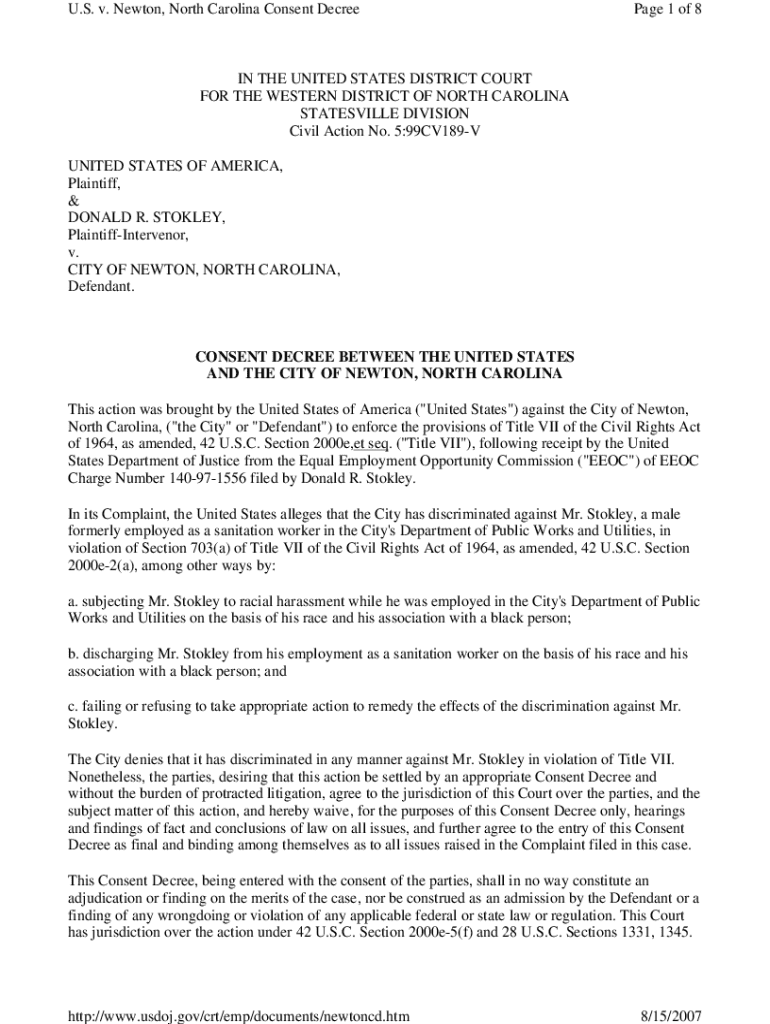 U.S. v. Newton, North Carolina Consent Decree

Page 1 of 8

IN THE UNITED STATES DISTRICT COURT
FOR THE WESTERN DISTRICT OF NORTH CAROLINA
STATESVILLE DIVISION
Civil Action No. 5:99CV189-V

UNITED STATES OF AMERICA,
Plaintiff,
&
DONALD R. STOKLEY,
Plaintiff-Intervenor,
v.
CITY OF NEWTON, NORTH CAROLINA,
Defendant.

CONSENT DECREE BETWEEN THE UNITED STATES
AND THE CITY OF NEWTON, NORTH CAROLINA

This action was brought by the United States of America ("United States") against the City of Newton, North Carolina, ("the City" or "Defendant") to enforce the provisions of Title VII of the Civil Rights Act of 1964, as amended, 42 U.S.C. Section 2000e,et seq. ("Title VII"), following receipt by the United States Department of Justice from the Equal Employment Opportunity Commission ("EEOC") of EEOC Charge Number 140-97-1556 filed by Donald R. Stokley.

In its Complaint, the United States alleges that the City has discriminated against Mr. Stokley, a male formerly employed as a sanitation worker in the City's Department of Public Works and Utilities, in violation of Section 703(a) of Title VII of the Civil Rights Act of 1964, as amended, 42 U.S.C. Section 2000e-2(a), among other ways by:

a. subjecting Mr. Stokley to racial harassment while he was employed in the City's Department of Public Works and Utilities on the basis of his race and his association with a black person;

b. discharging Mr. Stokley from his employment as a sanitation worker on the basis of his race and his association with a black person; and

c. failing or refusing to take appropriate action to remedy the effects of the discrimination against Mr. Stokley.

The City denies that it has discriminated in any manner against Mr. Stokley in violation of Title VII. Nonetheless, the parties, desiring that this action be settled by an appropriate Consent Decree and without the burden of protracted litigation, agree to the jurisdiction of this Court over the parties, and the subject matter of this action, and hereby waive, for the purposes of this Consent Decree only, hearings and findings of fact and conclusions of law on all issues, and further agree to the entry of this Consent Decree as final and binding among themselves as to all issues raised in the Complaint filed in this case.

This Consent Decree, being entered with the consent of the parties, shall in no way constitute an adjudication or finding on the merits of the case, nor be construed as an admission by the Defendant or a finding of any wrongdoing or violation of any applicable federal or state law or regulation. This Court has jurisdiction over the action under 42 U.S.C. Section 2000e-5(f) and 28 U.S.C. Sections 1331, 1345.

http://www.usdoj.gov/crt/emp/documents/newtoncd.htm

8/15/2007